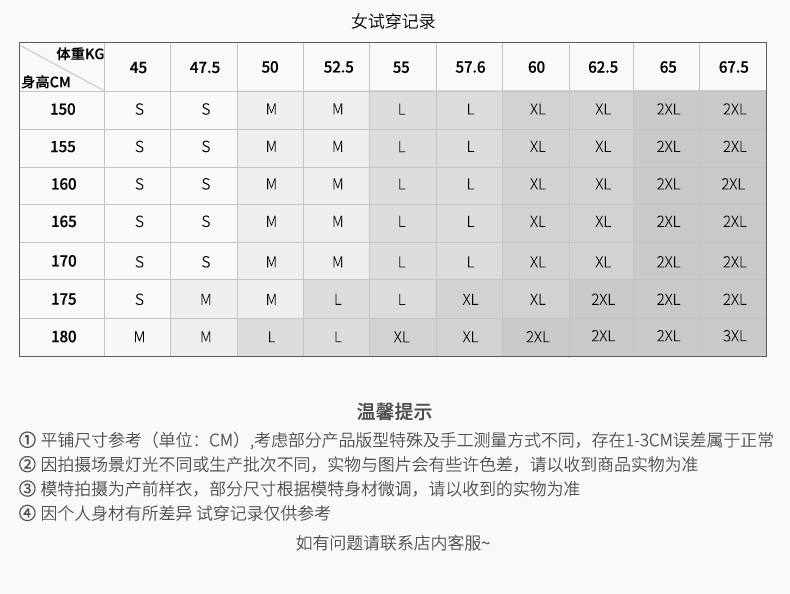 女试穿记录

| 体重KG 身高CM | 45 | 47.5 | 50 | 52.5 | 55 | 57.6 | 60 | 62.5 | 65 | 67.5 |
|---|---|---|---|---|---|---|---|---|---|---|
| 150 | S | S | M | M | L | L | XL | XL | 2XL | 2XL |
| 155 | S | S | M | M | L | L | XL | XL | 2XL | 2XL |
| 160 | S | S | M | M | L | L | XL | XL | 2XL | 2XL |
| 165 | S | S | M | M | L | L | XL | XL | 2XL | 2XL |
| 170 | S | S | M | M | L | L | XL | XL | 2XL | 2XL |
| 175 | S | M | M | L | L | XL | XL | 2XL | 2XL | 2XL |
| 180 | M | M | L | L | XL | XL | 2XL | 2XL | 2XL | 3XL |

温馨提示

① 平铺尺寸参考（单位：CM）,考虑部分产品版型特殊及手工测量方式不同，存在1-3CM误差属于正常
② 因拍摄场景灯光不同或生产批次不同，实物与图片会有些许色差，请以收到商品实物为准
③ 模特拍摄为产前样衣，部分尺寸根据模特身材微调，请以收到的实物为准
④ 因个人身材有所差异 试穿记录仅供参考

如有问题请联系店内客服~